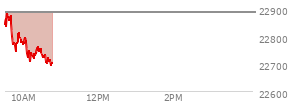 22900
22800
22700
22600
10AM
12PM
2PM